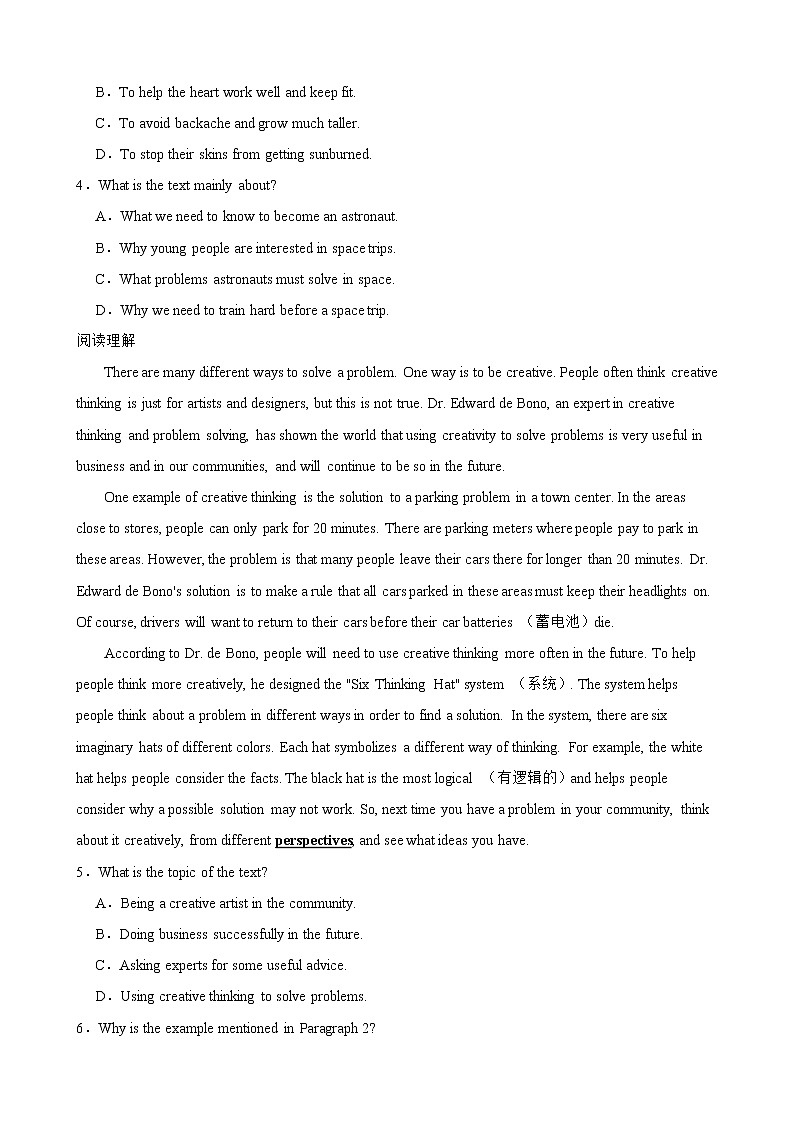 B．To help the heart work well and keep fit.

C．To avoid backache and grow much taller.

D．To stop their skins from getting sunburned.

4．What is the text mainly about?

A．What we need to know to become an astronaut.

B．Why young people are interested in space trips.

C．What problems astronauts must solve in space.

D．Why we need to train hard before a space trip.

阅读理解

There are many different ways to solve a problem. One way is to be creative. People often think creative thinking is just for artists and designers, but this is not true. Dr. Edward de Bono, an expert in creative thinking and problem solving, has shown the world that using creativity to solve problems is very useful in business and in our communities, and will continue to be so in the future.

One example of creative thinking is the solution to a parking problem in a town center. In the areas close to stores, people can only park for 20 minutes. There are parking meters where people pay to park in these areas. However, the problem is that many people leave their cars there for longer than 20 minutes. Dr. Edward de Bono's solution is to make a rule that all cars parked in these areas must keep their headlights on. Of course, drivers will want to return to their cars before their car batteries （蓄电池）die.

According to Dr. de Bono, people will need to use creative thinking more often in the future. To help people think more creatively, he designed the "Six Thinking Hat" system （系统）. The system helps people think about a problem in different ways in order to find a solution. In the system, there are six imaginary hats of different colors. Each hat symbolizes a different way of thinking. For example, the white hat helps people consider the facts. The black hat is the most logical （有逻辑的）and helps people consider why a possible solution may not work. So, next time you have a problem in your community, think about it creatively, from different perspectives, and see what ideas you have.

5．What is the topic of the text?

A．Being a creative artist in the community.

B．Doing business successfully in the future.

C．Asking experts for some useful advice.

D．Using creative thinking to solve problems.

6．Why is the example mentioned in Paragraph 2?